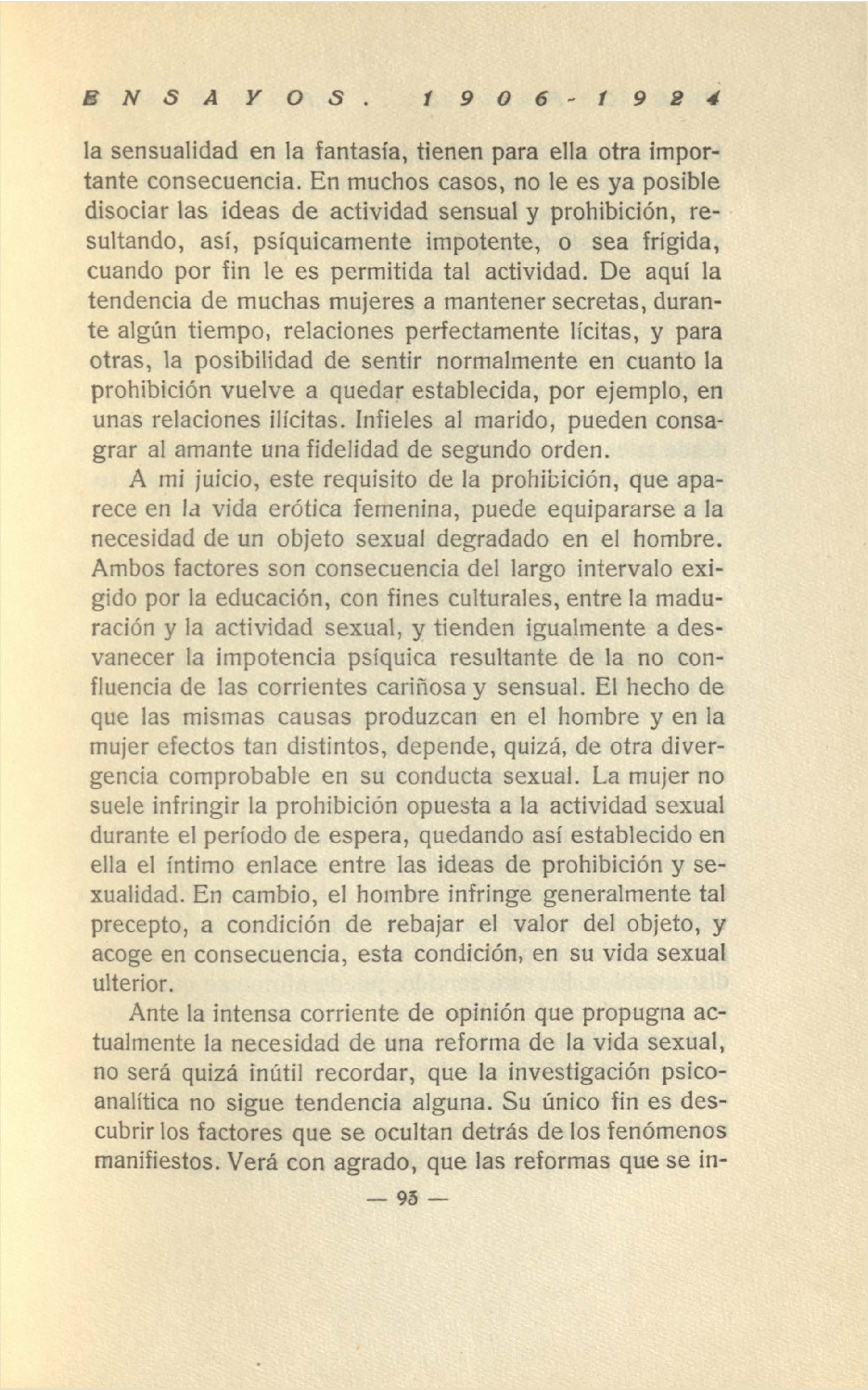 ENSAYOS. 1906-1924

la sensualidad en la fantasía, tienen para ella otra importante consecuencia. En muchos casos, no le es ya posible disociar las ideas de actividad sensual y prohibición, resultando, así, psíquicamente impotente, o sea frígida, cuando por fin le es permitida tal actividad. De aquí la tendencia de muchas mujeres a mantener secretas, durante algún tiempo, relaciones perfectamente lícitas, y para otras, la posibilidad de sentir normalmente en cuanto la prohibición vuelve a quedar establecida, por ejemplo, en unas relaciones ilícitas. Infieles al marido, pueden consagrar al amante una fidelidad de segundo orden.

A mi juicio, este requisito de la prohibición, que aparece en la vida erótica femenina, puede equipararse a la necesidad de un objeto sexual degradado en el hombre. Ambos factores son consecuencia del largo intervalo exigido por la educación, con fines culturales, entre la maduración y la actividad sexual, y tienden igualmente a desvanecer la impotencia psíquica resultante de la no confluencia de las corrientes cariñosa y sensual. El hecho de que las mismas causas produzcan en el hombre y en la mujer efectos tan distintos, depende, quizá, de otra divergencia comprobable en su conducta sexual. La mujer no suele infringir la prohibición opuesta a la actividad sexual durante el período de espera, quedando así establecido en ella el íntimo enlace entre las ideas de prohibición y sexualidad. En cambio, el hombre infringe generalmente tal precepto, a condición de rebajar el valor del objeto, y acoge en consecuencia, esta condición, en su vida sexual ulterior.

Ante la intensa corriente de opinión que propugna actualmente la necesidad de una reforma de la vida sexual, no será quizá inútil recordar, que la investigación psicoanalítica no sigue tendencia alguna. Su único fin es descubrir los factores que se ocultan detrás de los fenómenos manifiestos. Verá con agrado, que las reformas que se in-

— 95 —